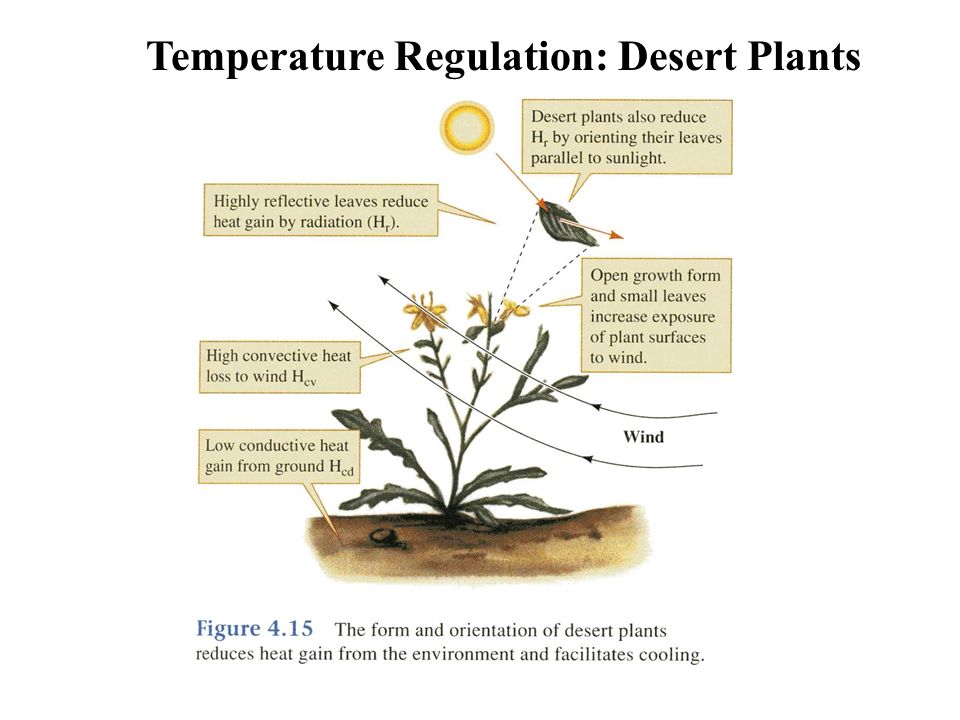 Temperature Regulation: Desert Plants

Desert plants also reduce $H_r$ by orienting their leaves parallel to sunlight.

Highly reflective leaves reduce heat gain by radiation ($H_r$).

Open growth form and small leaves increase exposure of plant surfaces to wind.

High convective heat loss to wind $H_{cv}$

Wind

Low conductive heat gain from ground $H_{cd}$

Figure 4.15 The form and orientation of desert plants reduces heat gain from the environment and facilitates cooling.